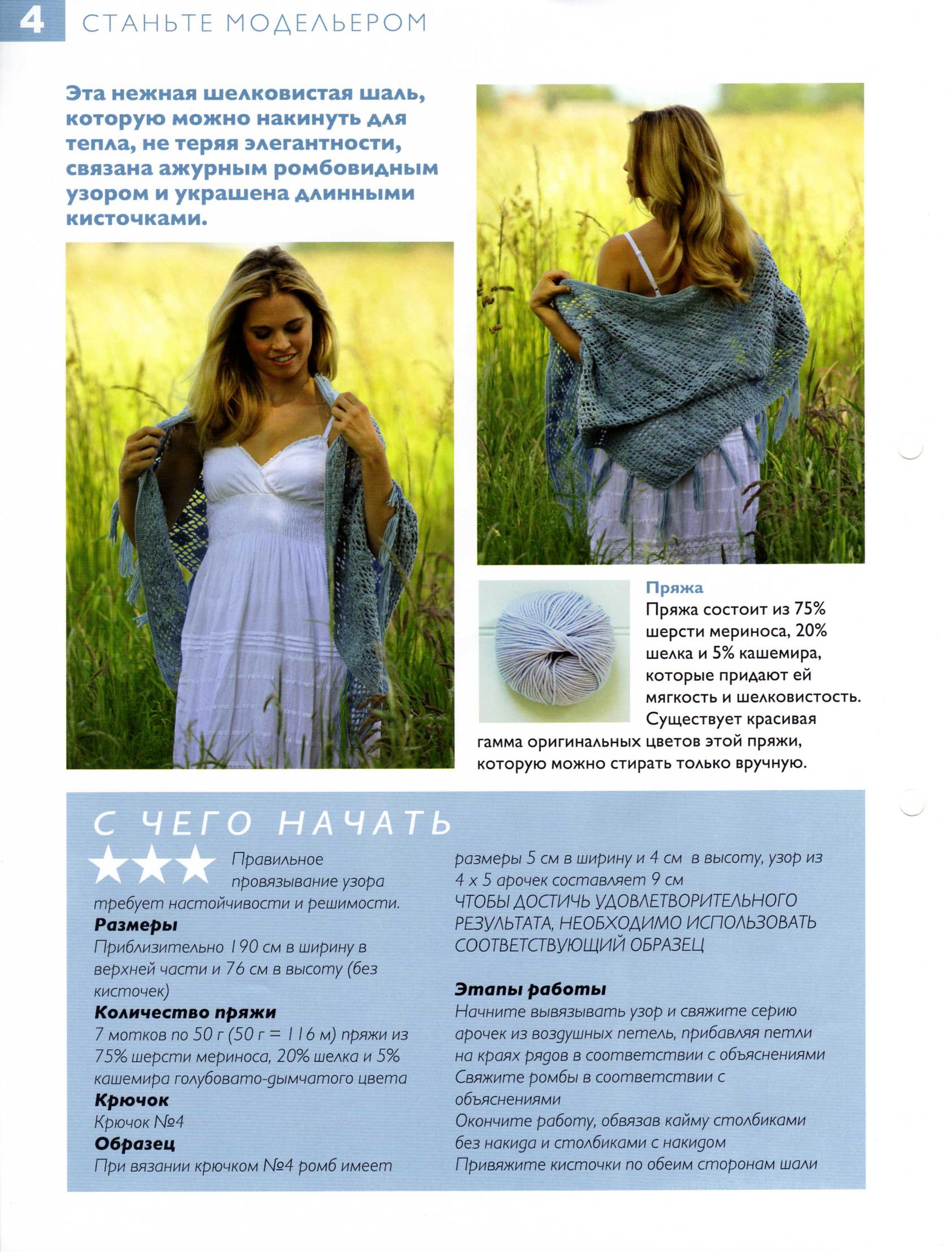 4 СТАНЬТЕ МОДЕЛЬЕРОМ

Эта нежная шелковистая шаль, которую можно накинуть для тепла, не теряя элегантности, связана ажурным ромбовидным узором и украшена длинными кисточками.

Пряжа
Пряжа состоит из 75% шерсти мериноса, 20% шелка и 5% кашемира, которые придают ей мягкость и шелковистость. Существует красивая гамма оригинальных цветов этой пряжи, которую можно стирать только вручную.

С ЧЕГО НАЧАТЬ

Правильное провязывание узора требует настойчивости и решимости.

Размеры
Приблизительно 190 см в ширину в верхней части и 76 см в высоту (без кисточек)

Количество пряжи
7 мотков по 50 г (50 г = 116 м) пряжи из 75% шерсти мериноса, 20% шелка и 5% кашемира голубовато-дымчатого цвета

Крючок
Крючок №4

Образец
При вязании крючком №4 ромб имеет размеры 5 см в ширину и 4 см в высоту, узор из 4 х 5 арочек составляет 9 см
ЧТОБЫ ДОСТИЧЬ УДОВЛЕТВОРИТЕЛЬНОГО РЕЗУЛЬТАТА, НЕОБХОДИМО ИСПОЛЬЗОВАТЬ СООТВЕТСТВУЮЩИЙ ОБРАЗЕЦ

Этапы работы
Начните вывязывать узор и свяжите серию арочек из воздушных петель, прибавляя петли на краях рядов в соответствии с объяснениями
Свяжите ромбы в соответствии с объяснениями
Окончите работу, обвязав кайму столбиками без накида и столбиками с накидом
Привяжите кисточки по обеим сторонам шали